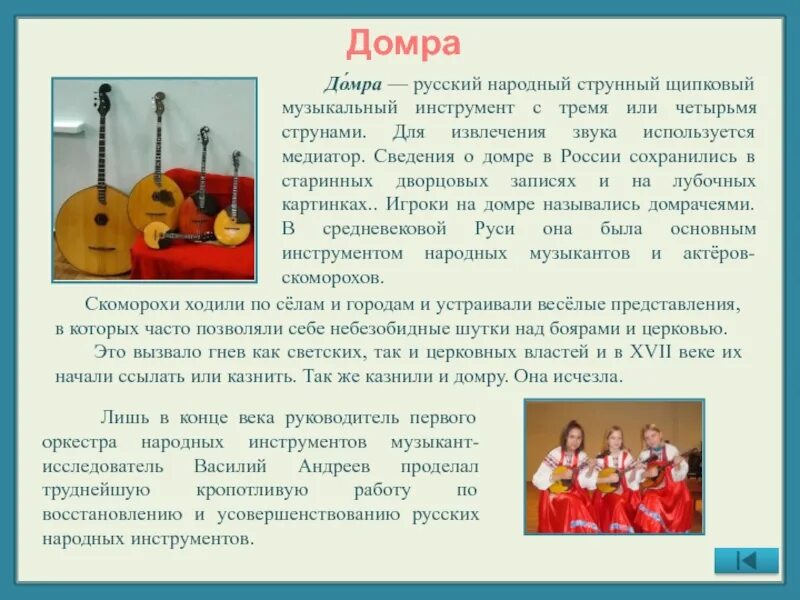 Домра

До́мра — русский народный струнный щипковый музыкальный инструмент с тремя или четырьмя струнами. Для извлечения звука используется медиатор. Сведения о домре в России сохранились в старинных дворцовых записях и на лубочных картинках.. Игроки на домре назывались домрачеями. В средневековой Руси она была основным инструментом народных музыкантов и актёров-скоморохов.

Скоморохи ходили по сёлам и городам и устраивали весёлые представления, в которых часто позволяли себе небезобидные шутки над боярами и церковью.

Это вызвало гнев как светских, так и церковных властей и в XVII веке их начали ссылать или казнить. Так же казнили и домру. Она исчезла.

Лишь в конце века руководитель первого оркестра народных инструментов музыкант-исследователь Василий Андреев проделал труднейшую кропотливую работу по восстановлению и усовершенствованию русских народных инструментов.